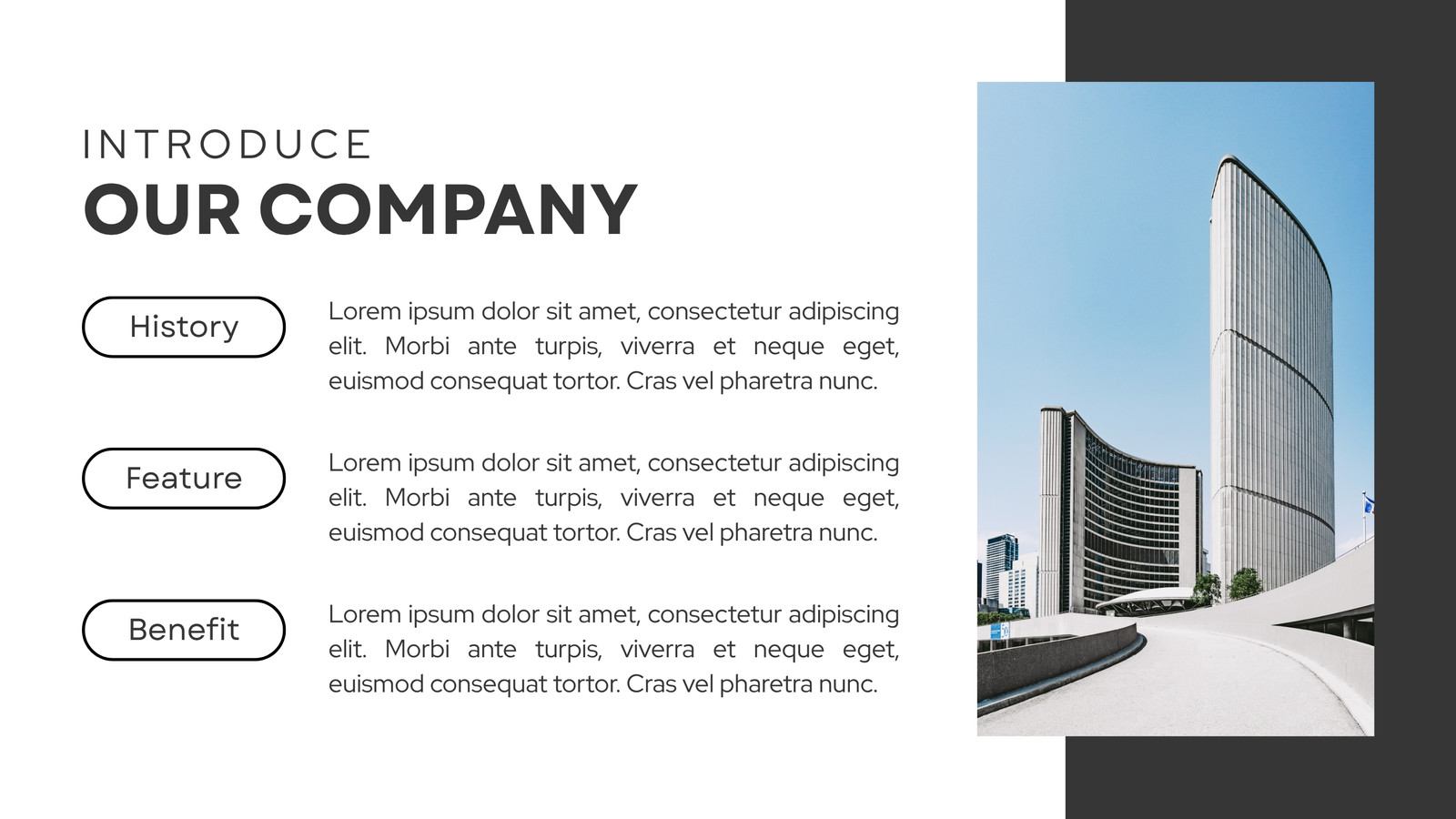 INTRODUCE
OUR COMPANY

History

Lorem ipsum dolor sit amet, consectetur adipiscing elit. Morbi ante turpis, viverra et neque eget, euismod consequat tortor. Cras vel pharetra nunc.

Feature

Lorem ipsum dolor sit amet, consectetur adipiscing elit. Morbi ante turpis, viverra et neque eget, euismod consequat tortor. Cras vel pharetra nunc.

Benefit

Lorem ipsum dolor sit amet, consectetur adipiscing elit. Morbi ante turpis, viverra et neque eget, euismod consequat tortor. Cras vel pharetra nunc.